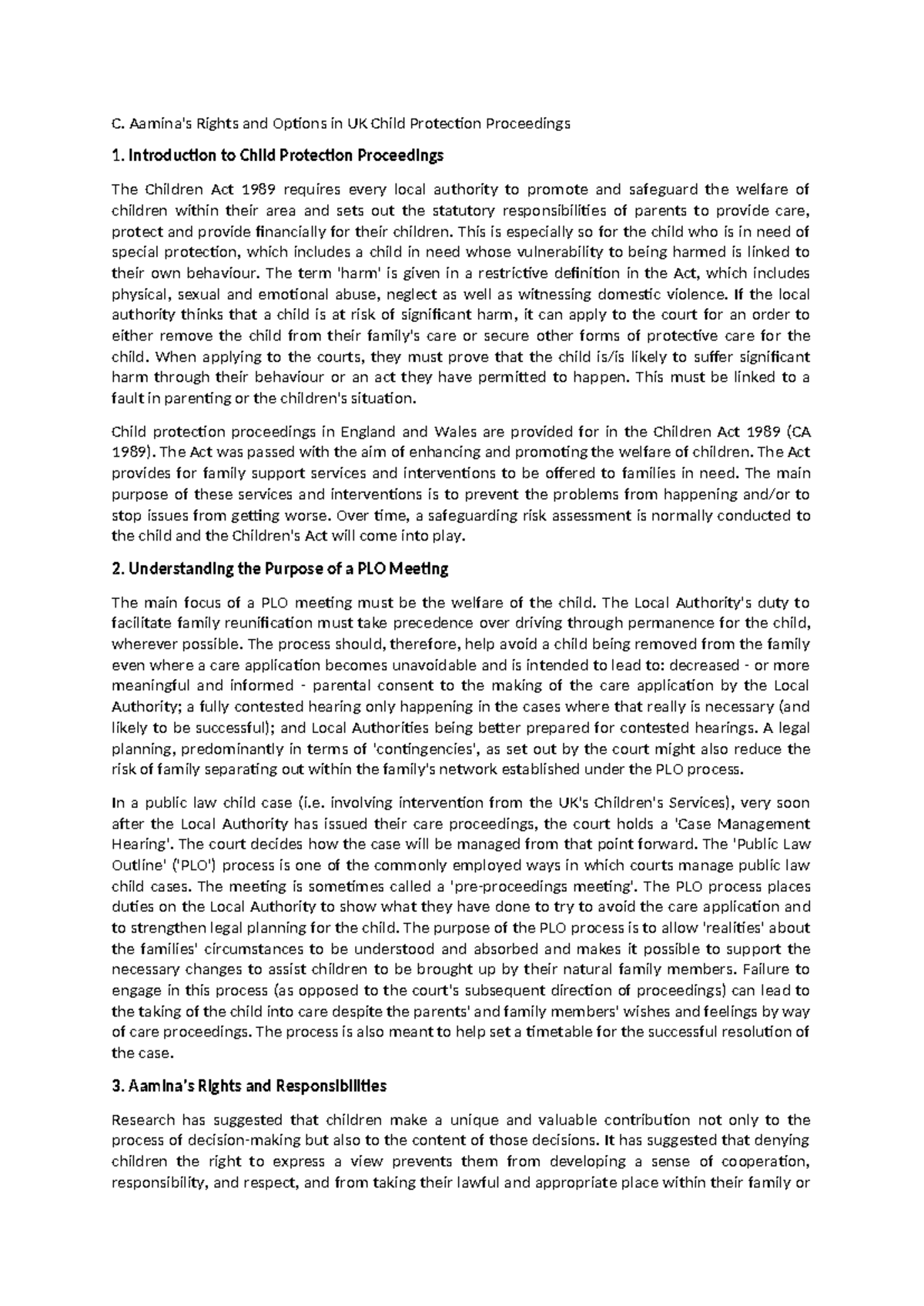 C. Aamina's Rights and Options in UK Child Protection Proceedings

1. Introduction to Child Protection Proceedings

The Children Act 1989 requires every local authority to promote and safeguard the welfare of children within their area and sets out the statutory responsibilities of parents to provide care, protect and provide financially for their children. This is especially so for the child who is in need of special protection, which includes a child in need whose vulnerability to being harmed is linked to their own behaviour. The term 'harm' is given in a restrictive definition in the Act, which includes physical, sexual and emotional abuse, neglect as well as witnessing domestic violence. If the local authority thinks that a child is at risk of significant harm, it can apply to the court for an order to either remove the child from their family's care or secure other forms of protective care for the child. When applying to the courts, they must prove that the child is/is likely to suffer significant harm through their behaviour or an act they have permitted to happen. This must be linked to a fault in parenting or the children's situation.

Child protection proceedings in England and Wales are provided for in the Children Act 1989 (CA 1989). The Act was passed with the aim of enhancing and promoting the welfare of children. The Act provides for family support services and interventions to be offered to families in need. The main purpose of these services and interventions is to prevent the problems from happening and/or to stop issues from getting worse. Over time, a safeguarding risk assessment is normally conducted to the child and the Children's Act will come into play.

2. Understanding the Purpose of a PLO Meeting

The main focus of a PLO meeting must be the welfare of the child. The Local Authority's duty to facilitate family reunification must take precedence over driving through permanence for the child, wherever possible. The process should, therefore, help avoid a child being removed from the family even where a care application becomes unavoidable and is intended to lead to: decreased - or more meaningful and informed - parental consent to the making of the care application by the Local Authority; a fully contested hearing only happening in the cases where that really is necessary (and likely to be successful); and Local Authorities being better prepared for contested hearings. A legal planning, predominantly in terms of 'contingencies', as set out by the court might also reduce the risk of family separating out within the family's network established under the PLO process.

In a public law child case (i.e. involving intervention from the UK's Children's Services), very soon after the Local Authority has issued their care proceedings, the court holds a 'Case Management Hearing'. The court decides how the case will be managed from that point forward. The 'Public Law Outline' ('PLO') process is one of the commonly employed ways in which courts manage public law child cases. The meeting is sometimes called a 'pre-proceedings meeting'. The PLO process places duties on the Local Authority to show what they have done to try to avoid the care application and to strengthen legal planning for the child. The purpose of the PLO process is to allow 'realities' about the families' circumstances to be understood and absorbed and makes it possible to support the necessary changes to assist children to be brought up by their natural family members. Failure to engage in this process (as opposed to the court's subsequent direction of proceedings) can lead to the taking of the child into care despite the parents' and family members' wishes and feelings by way of care proceedings. The process is also meant to help set a timetable for the successful resolution of the case.

3. Aamina's Rights and Responsibilities

Research has suggested that children make a unique and valuable contribution not only to the process of decision-making but also to the content of those decisions. It has suggested that denying children the right to express a view prevents them from developing a sense of cooperation, responsibility, and respect, and from taking their lawful and appropriate place within their family or